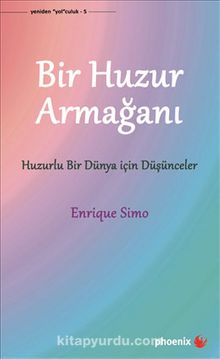 yeniden "yol"culuk - 5

Bir Huzur Armağanı

Huzurlu Bir Dünya için Düşünceler

Enrique Simo

kitapyurdu.com

phoenix